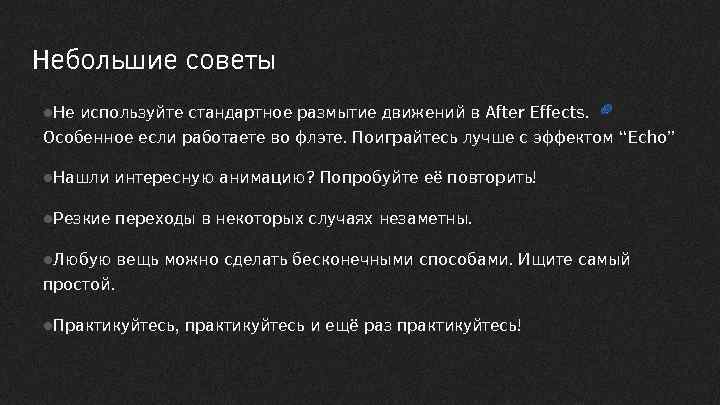 Небольшие советы

• Не используйте стандартное размытие движений в After Effects. Особенное если работаете во флэте. Поиграйтесь лучше с эффектом "Echo"

• Нашли интересную анимацию? Попробуйте её повторить!

• Резкие переходы в некоторых случаях незаметны.

• Любую вещь можно сделать бесконечными способами. Ищите самый простой.

• Практикуйтесь, практикуйтесь и ещё раз практикуйтесь!